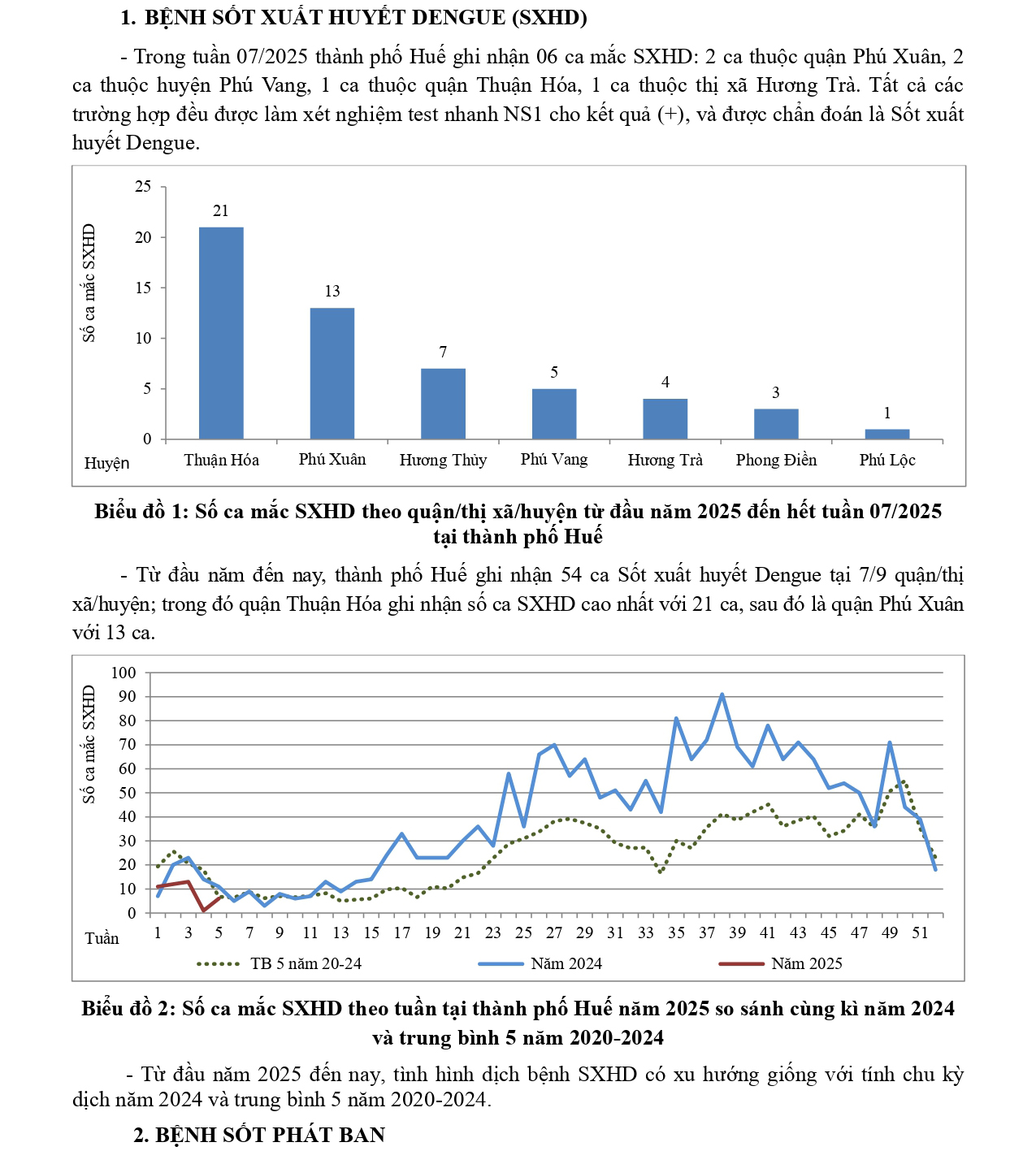 1. BỆNH SỐT XUẤT HUYẾT DENGUE (SXHD)

- Trong tuần 07/2025 thành phố Huế ghi nhận 06 ca mắc SXHD: 2 ca thuộc quận Phú Xuân, 2 ca thuộc huyện Phú Vang, 1 ca thuộc quận Thuận Hóa, 1 ca thuộc thị xã Hương Trà. Tất cả các trường hợp đều được làm xét nghiệm test nhanh NS1 cho kết quả (+), và được chẩn đoán là Sốt xuất huyết Dengue.

Số ca mắc SXHD
25
20
15
10
5
0
21
13
7
5
4
3
1
Huyện
Thuận Hóa
Phú Xuân
Hương Thủy
Phú Vang
Hương Trà
Phong Điền
Phú Lộc

Biểu đồ 1: Số ca mắc SXHD theo quận/thị xã/huyện từ đầu năm 2025 đến hết tuần 07/2025 tại thành phố Huế

- Từ đầu năm đến nay, thành phố Huế ghi nhận 54 ca Sốt xuất huyết Dengue tại 7/9 quận/thị xã/huyện; trong đó quận Thuận Hóa ghi nhận số ca SXHD cao nhất với 21 ca, sau đó là quận Phú Xuân với 13 ca.

Số ca mắc SXHD
100
90
80
70
60
50
40
30
20
10
0
Tuần
1 3 5 7 9 11 13 15 17 19 21 23 25 27 29 31 33 35 37 39 41 43 45 47 49 51
TB 5 năm 20-24
Năm 2024
Năm 2025

Biểu đồ 2: Số ca mắc SXHD theo tuần tại thành phố Huế năm 2025 so sánh cùng kì năm 2024 và trung bình 5 năm 2020-2024

- Từ đầu năm 2025 đến nay, tình hình dịch bệnh SXHD có xu hướng giống với tính chu kỳ dịch năm 2024 và trung bình 5 năm 2020-2024.

2. BỆNH SỐT PHÁT BAN